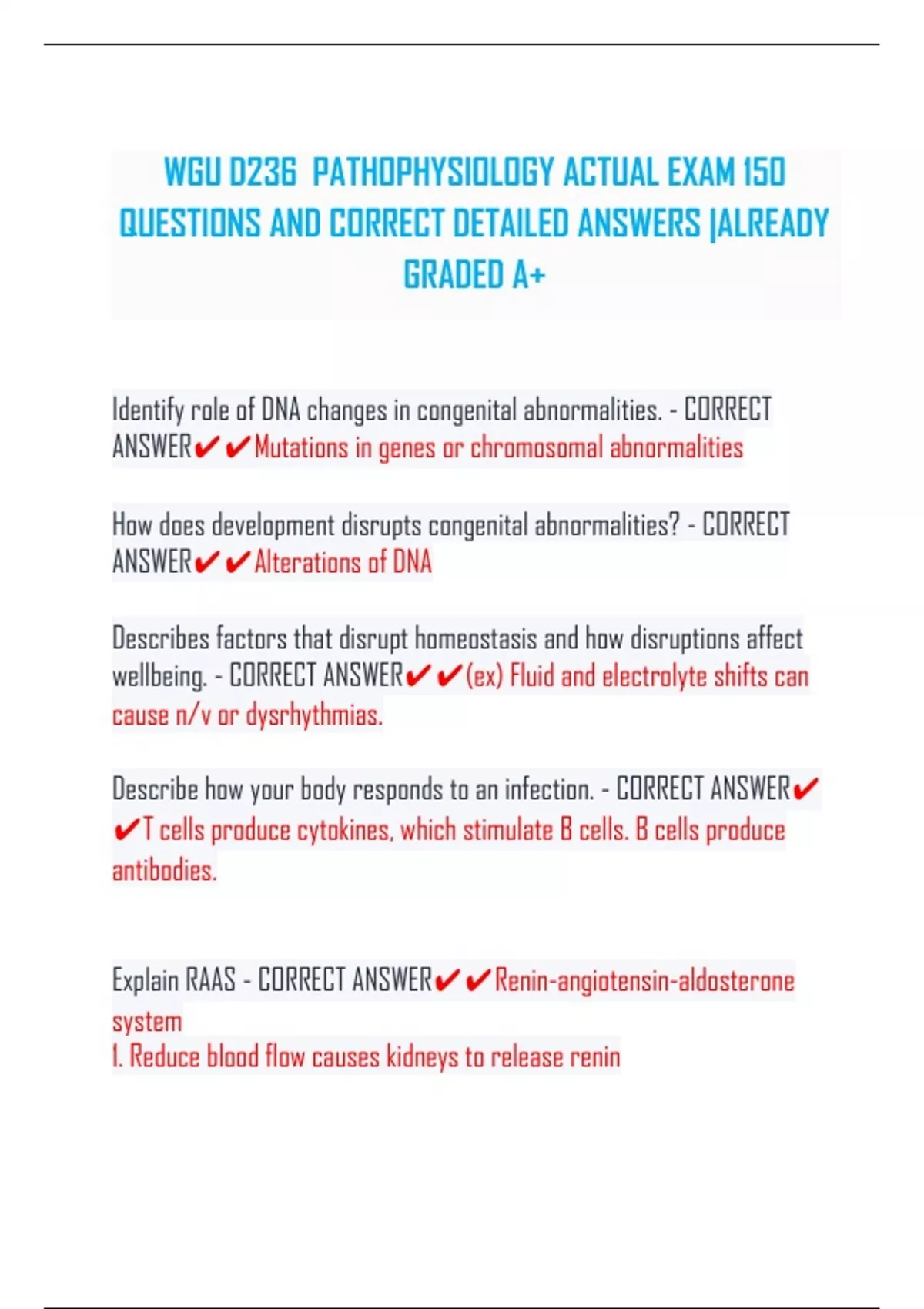 WGU D236 PATHOPHYSIOLOGY ACTUAL EXAM 150 QUESTIONS AND CORRECT DETAILED ANSWERS |ALREADY GRADED A+

Identify role of DNA changes in congenital abnormalities. - CORRECT ANSWER✔✔Mutations in genes or chromosomal abnormalities

How does development disrupts congenital abnormalities? - CORRECT ANSWER✔✔Alterations of DNA

Describes factors that disrupt homeostasis and how disruptions affect wellbeing. - CORRECT ANSWER✔✔(ex) Fluid and electrolyte shifts can cause n/v or dysrhythmias.

Describe how your body responds to an infection. - CORRECT ANSWER✔✔T cells produce cytokines, which stimulate B cells. B cells produce antibodies.

Explain RAAS - CORRECT ANSWER✔✔Renin-angiotensin-aldosterone system
1. Reduce blood flow causes kidneys to release renin